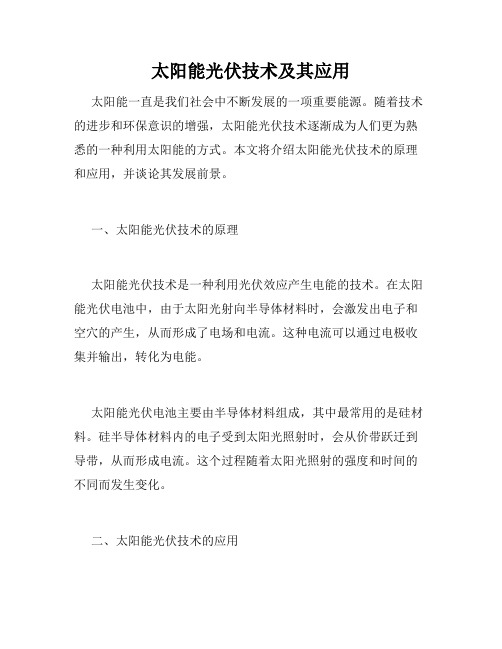 太阳能光伏技术及其应用

太阳能一直是我们社会中不断发展的一项重要能源。随着技术的进步和环保意识的增强，太阳能光伏技术逐渐成为人们更为熟悉的一种利用太阳能的方式。本文将介绍太阳能光伏技术的原理和应用，并谈论其发展前景。

一、太阳能光伏技术的原理

太阳能光伏技术是一种利用光伏效应产生电能的技术。在太阳能光伏电池中，由于太阳光射向半导体材料时，会激发出电子和空穴的产生，从而形成了电场和电流。这种电流可以通过电极收集并输出，转化为电能。

太阳能光伏电池主要由半导体材料组成，其中最常用的是硅材料。硅半导体材料内的电子受到太阳光照射时，会从价带跃迁到导带，从而形成电流。这个过程随着太阳光照射的强度和时间的不同而发生变化。

二、太阳能光伏技术的应用